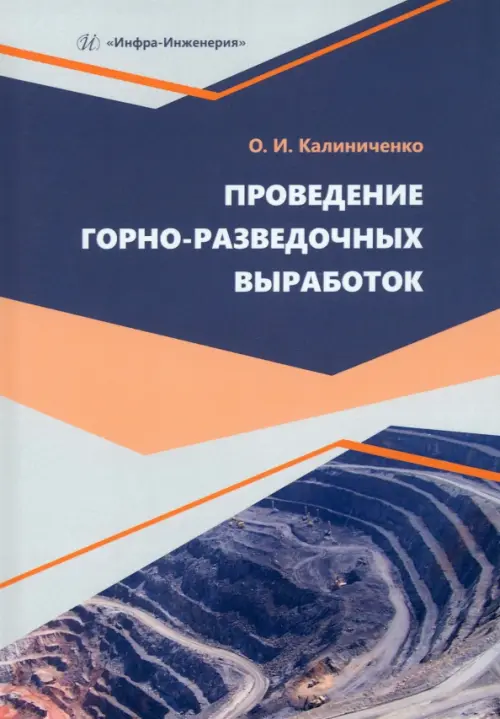 «Инфра-Инженерия»

О. И. Калиниченко

ПРОВЕДЕНИЕ ГОРНО-РАЗВЕДОЧНЫХ ВЫРАБОТОК